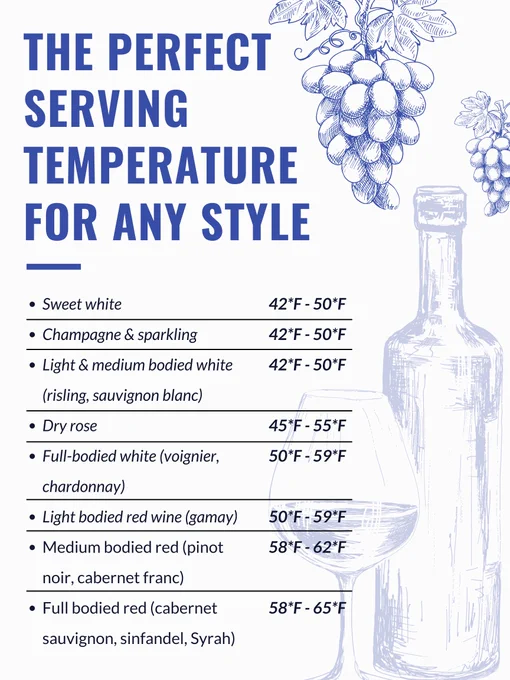 THE PERFECT SERVING TEMPERATURE FOR ANY STYLE

• Sweet white 42*F - 50*F

• Champagne & sparkling 42*F - 50*F

• Light & medium bodied white (risling, sauvignon blanc) 42*F - 50*F

• Dry rose 45*F - 55*F

• Full-bodied white (voignier, chardonnay) 50*F - 59*F

• Light bodied red wine (gamay) 50*F - 59*F

• Medium bodied red (pinot noir, cabernet franc) 58*F - 62*F

• Full bodied red (cabernet sauvignon, sinfandel, Syrah) 58*F - 65*F